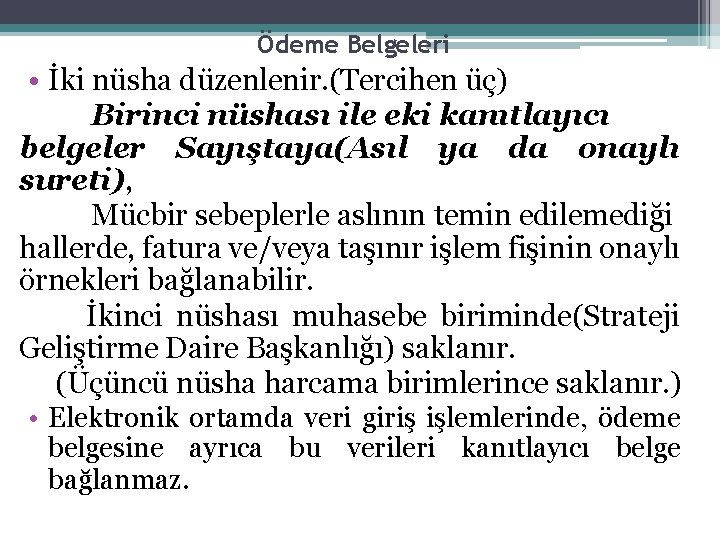 Ödeme Belgeleri

• İki nüsha düzenlenir.(Tercihen üç)

Birinci nüshası ile eki kanıtlayıcı belgeler Sayıştaya(Asıl ya da onaylı sureti),

Mücbir sebeplerle aslının temin edilemediği hallerde, fatura ve/veya taşınır işlem fişinin onaylı örnekleri bağlanabilir.

İkinci nüshası muhasebe biriminde(Strateji Geliştirme Daire Başkanlığı) saklanır.

(Üçüncü nüsha harcama birimlerince saklanır.)

• Elektronik ortamda veri giriş işlemlerinde, ödeme belgesine ayrıca bu verileri kanıtlayıcı belge bağlanmaz.